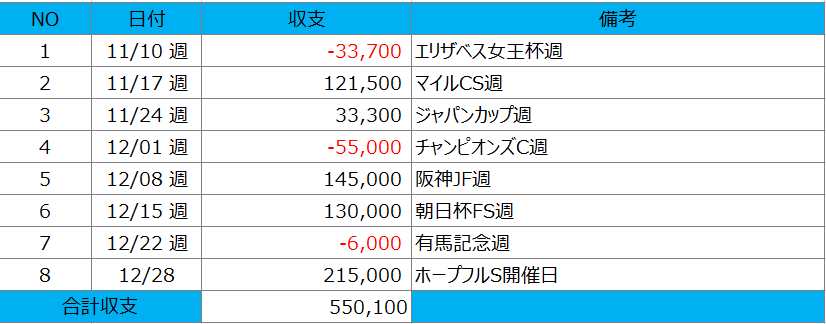 | NO | 日付 | 収支 | 備考 |
|---|---|---|---|
| 1 | 11/10 週 | -33,700 | エリザベス女王杯週 |
| 2 | 11/17 週 | 121,500 | マイルCS週 |
| 3 | 11/24 週 | 33,300 | ジャパンカップ週 |
| 4 | 12/01 週 | -55,000 | チャンピオンズC週 |
| 5 | 12/08 週 | 145,000 | 阪神JF週 |
| 6 | 12/15 週 | 130,000 | 朝日杯FS週 |
| 7 | 12/22 週 | -6,000 | 有馬記念週 |
| 8 | 12/28 | 215,000 | ホープフルS開催日 |
| 合計収支 | | 550,100 | |